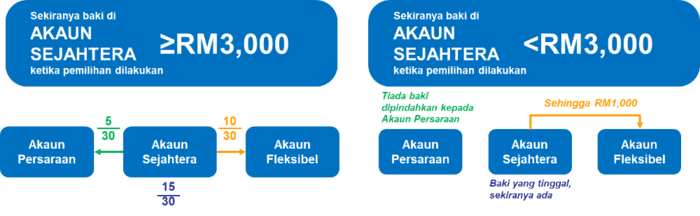 Sekiranya baki di
AKAUN SEJAHTERA ≥RM3,000
ketika pemilihan dilakukan

$\frac{5}{30}$

$\frac{10}{30}$

Akaun Persaraan

Akaun Sejahtera

Akaun Fleksibel

$\frac{15}{30}$

Sekiranya baki di
AKAUN SEJAHTERA <RM3,000
ketika pemilihan dilakukan

Tiada baki dipindahkan kepada Akaun Persaraan

Sehingga RM1,000

Akaun Persaraan

Akaun Sejahtera

Akaun Fleksibel

Baki yang tinggal, sekiranya ada